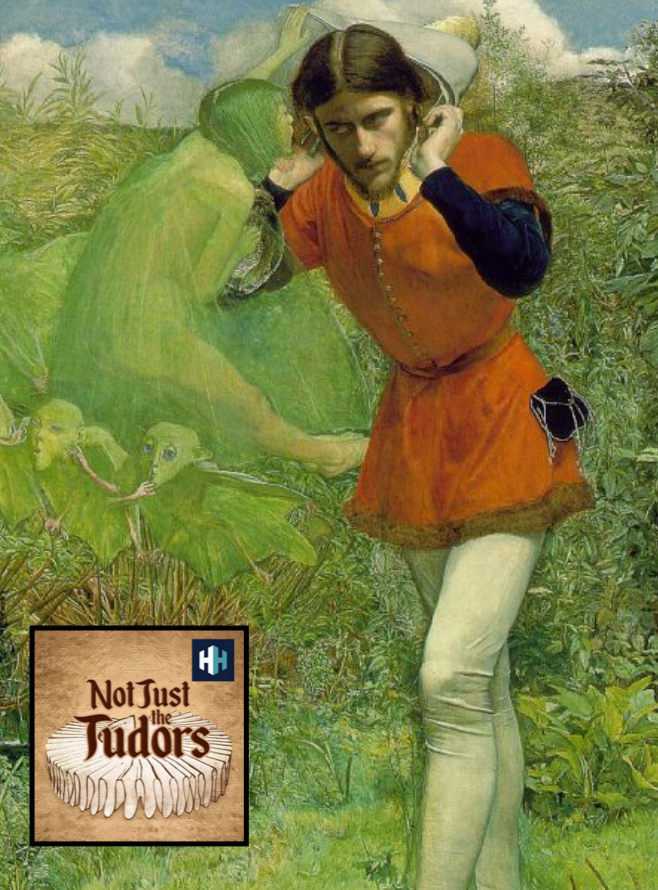 HH

Not Just the Tudors